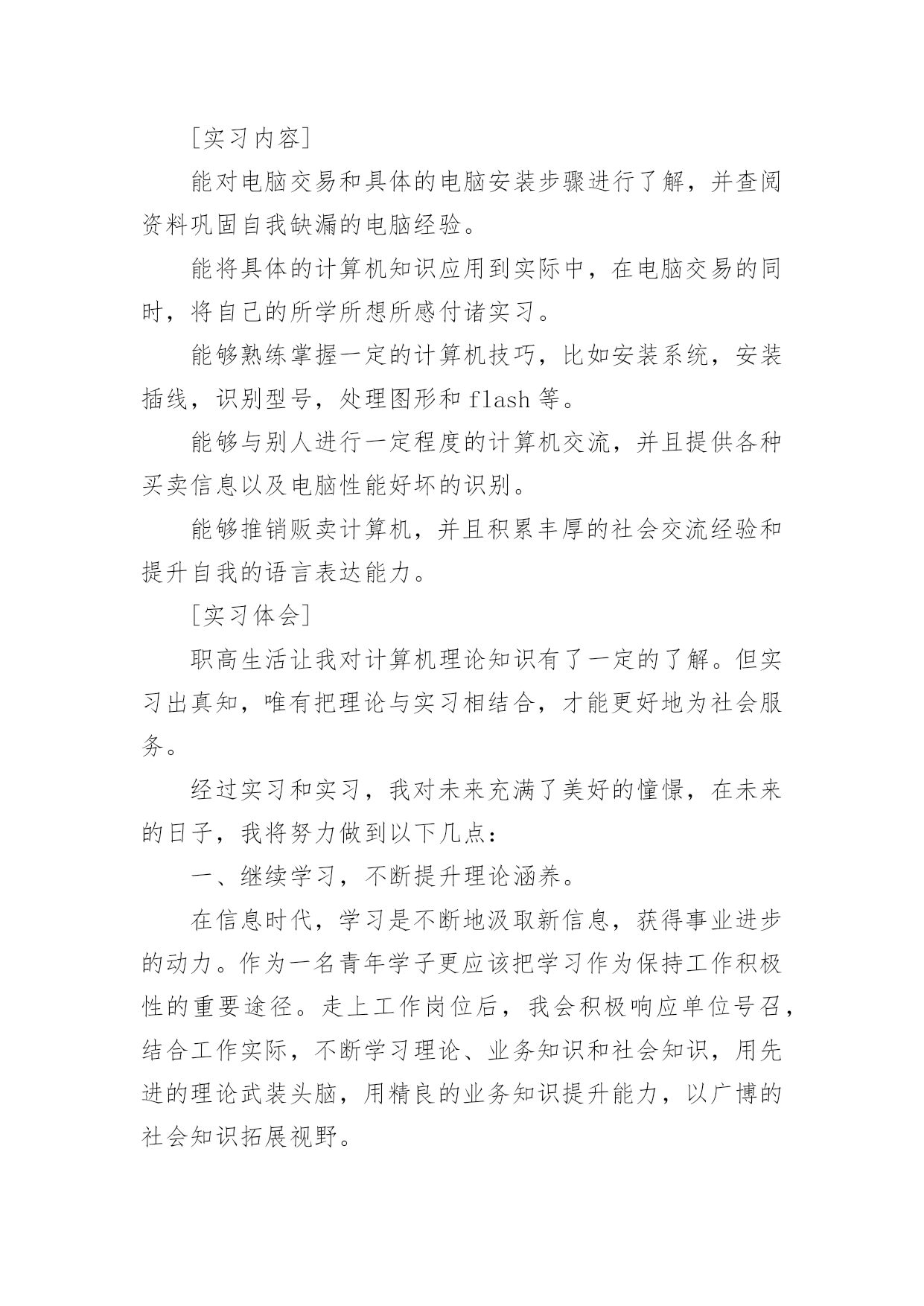 [实习内容]

能对电脑交易和具体的电脑安装步骤进行了解，并查阅资料巩固自我缺漏的电脑经验。

能将具体的计算机知识应用到实际中，在电脑交易的同时，将自己的所学所想所感付诸实习。

能够熟练掌握一定的计算机技巧，比如安装系统，安装插线，识别型号，处理图形和 flash 等。

能够与别人进行一定程度的计算机交流，并且提供各种买卖信息以及电脑性能好坏的识别。

能够推销贩卖计算机，并且积累丰厚的社会交流经验和提升自我的语言表达能力。

[实习体会]

职高生活让我对计算机理论知识有了一定的了解。但实习出真知，唯有把理论与实习相结合，才能更好地为社会服务。

经过实习和实习，我对未来充满了美好的憧憬，在未来的日子，我将努力做到以下几点：

一、继续学习，不断提升理论涵养。

在信息时代，学习是不断地汲取新信息，获得事业进步的动力。作为一名青年学子更应该把学习作为保持工作积极性的重要途径。走上工作岗位后，我会积极响应单位号召，结合工作实际，不断学习理论、业务知识和社会知识，用先进的理论武装头脑，用精良的业务知识提升能力，以广博的社会知识拓展视野。